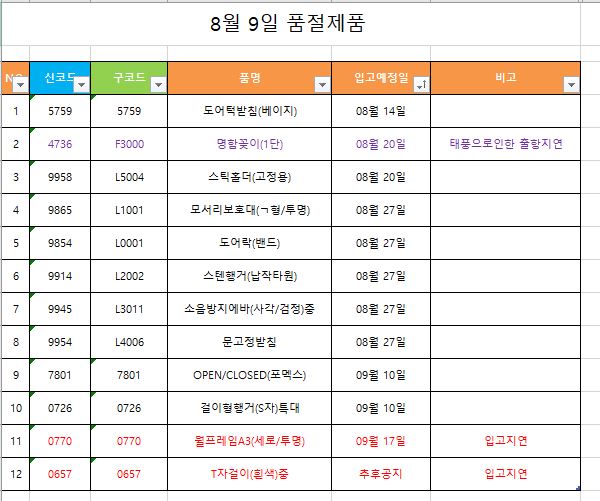 8월 9일 품절제품

| NO | 신코드 | 구코드 | 품명 | 입고예정일 | 비고 |
|---|---|---|---|---|---|
| 1 | 5759 | 5759 | 도어턱받침(베이지) | 08월 14일 | |
| 2 | 4736 | F3000 | 명함꽂이(1단) | 08월 20일 | 태풍으로인한 출항지연 |
| 3 | 9958 | L5004 | 스틱홀더(고정용) | 08월 20일 | |
| 4 | 9865 | L1001 | 모서리보호대(ㄱ형/투명) | 08월 27일 | |
| 5 | 9854 | L0001 | 도어락(밴드) | 08월 27일 | |
| 6 | 9914 | L2002 | 스텐행거(납작타원) | 08월 27일 | |
| 7 | 9945 | L3011 | 소음방지에바(사각/검정)중 | 08월 27일 | |
| 8 | 9954 | L4006 | 문고정받침 | 08월 27일 | |
| 9 | 7801 | 7801 | OPEN/CLOSED(포멕스) | 09월 10일 | |
| 10 | 0726 | 0726 | 걸이형행거(S자)특대 | 09월 10일 | |
| 11 | 0770 | 0770 | 월프레임A3(세로/투명) | 09월 17일 | 입고지연 |
| 12 | 0657 | 0657 | T자걸이(흰색)중 | 추후공지 | 입고지연 |